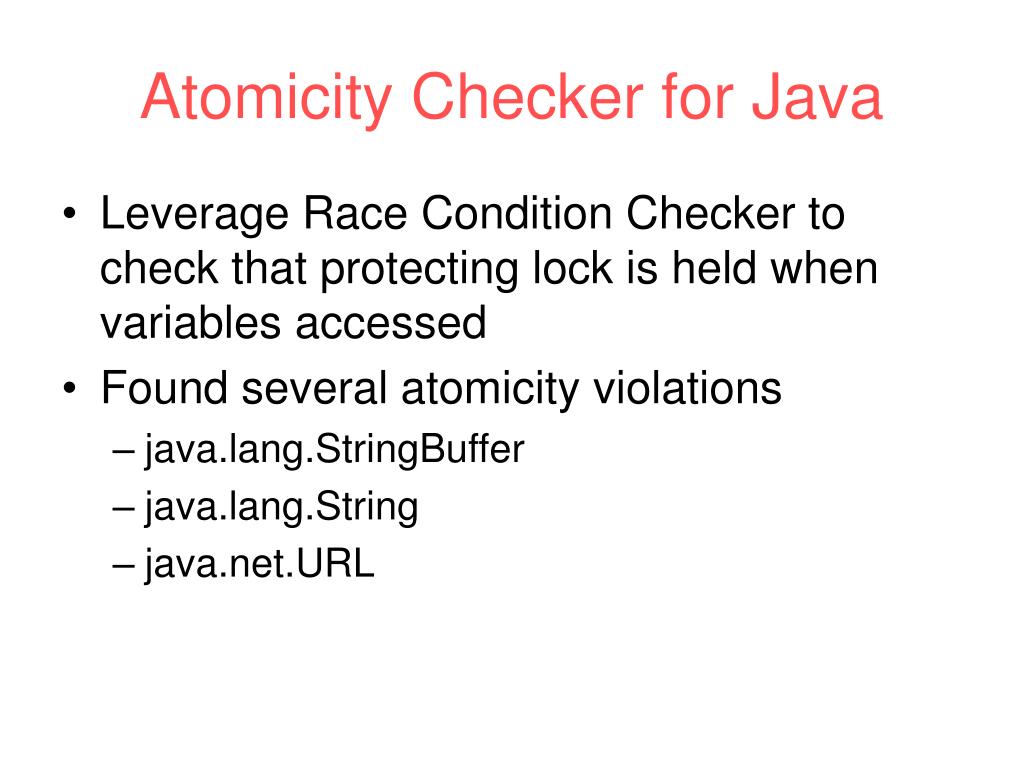 Atomicity Checker for Java

• Leverage Race Condition Checker to check that protecting lock is held when variables accessed
• Found several atomicity violations
– java.lang.StringBuffer
– java.lang.String
– java.net.URL